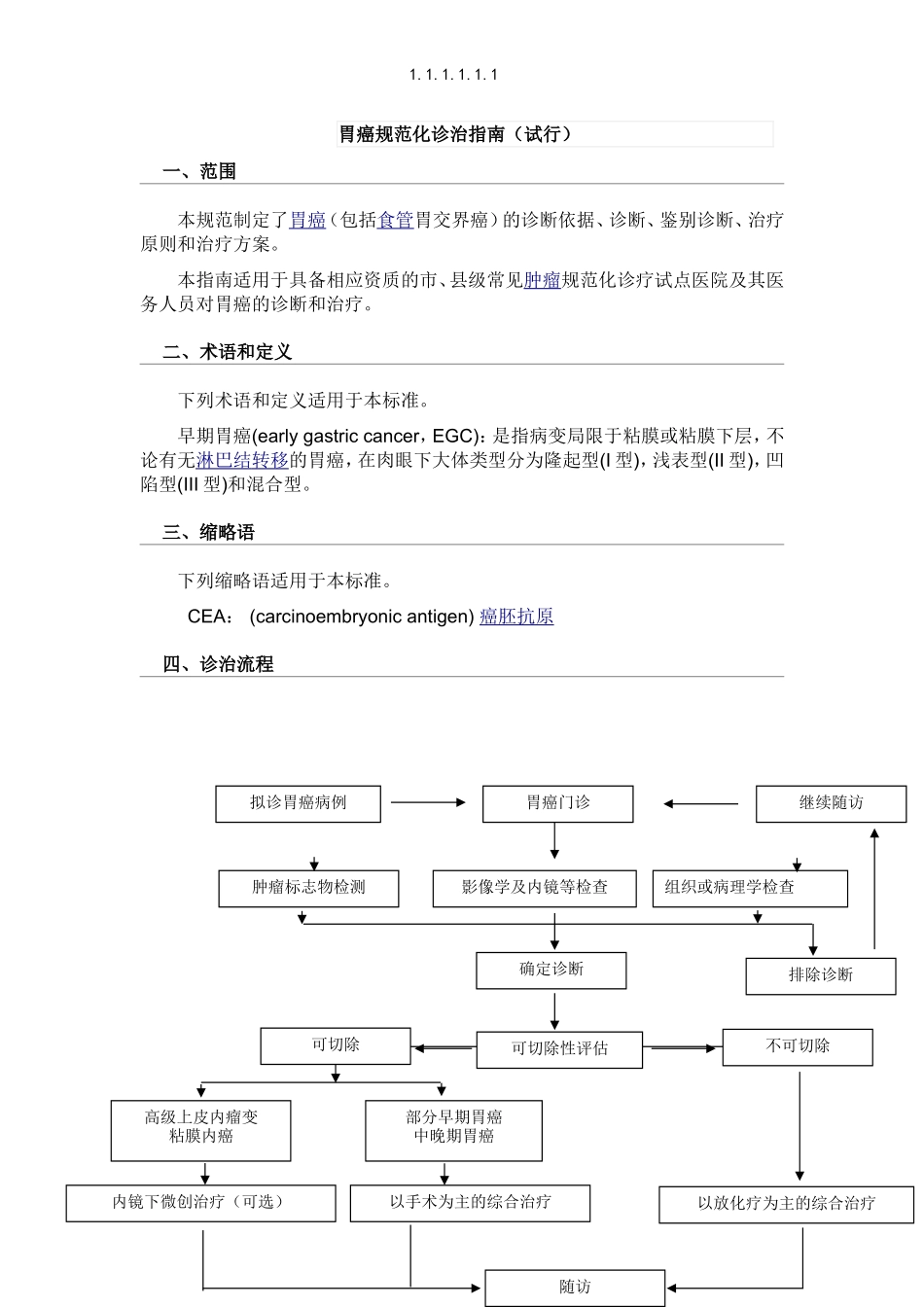 1. 1. 1. 1. 1. 1

胃癌规范化诊治指南（试行）

一、范围

本规范制定了胃癌（包括食管胃交界癌）的诊断依据、诊断、鉴别诊断、治疗原则和治疗方案。

本指南适用于具备相应资质的市、县级常见肿瘤规范化诊疗试点医院及其医务人员对胃癌的诊断和治疗。

二、术语和定义

下列术语和定义适用于本标准。

早期胃癌(early gastric cancer，EGC)：是指病变局限于粘膜或粘膜下层，不论有无淋巴结转移的胃癌，在肉眼下大体类型分为隆起型(I 型)，浅表型(II 型)，凹陷型(III 型)和混合型。

三、缩略语

下列缩略语适用于本标准。

CEA： (carcinoembryonic antigen) 癌胚抗原

四、诊治流程

拟诊胃癌病例

胃癌门诊

继续随访

肿瘤标志物检测

影像学及内镜等检查

组织或病理学检查

确定诊断

排除诊断

可切除

可切除性评估

不可切除

高级上皮内瘤变
粘膜内癌

部分早期胃癌
中晚期胃癌

内镜下微创治疗（可选）

以手术为主的综合治疗

以放化疗为主的综合治疗

随访